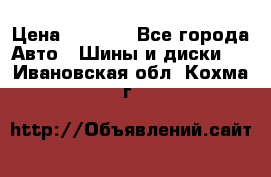 Цена Все города Авто Шины и диски Ивановская обл Кохма г

http://Объявлений.сайт